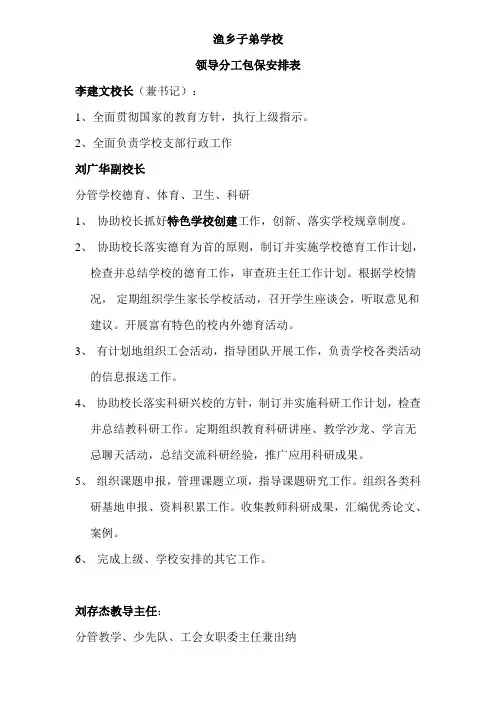 渔乡子弟学校

领导分工包保安排表

李建文校长（兼书记）：

1、全面贯彻国家的教育方针，执行上级指示。

2、全面负责学校支部行政工作

刘广华副校长

分管学校德育、体育、卫生、科研

1、 协助校长抓好特色学校创建工作，创新、落实学校规章制度。

2、 协助校长落实德育为首的原则，制订并实施学校德育工作计划，检查并总结学校的德育工作，审查班主任工作计划。根据学校情况， 定期组织学生家长学校活动，召开学生座谈会，听取意见和建议。开展富有特色的校内外德育活动。

3、 有计划地组织工会活动，指导团队开展工作，负责学校各类活动的信息报送工作。

4、 协助校长落实科研兴校的方针，制订并实施科研工作计划，检查并总结教科研工作。定期组织教育科研讲座、教学沙龙、学言无忌聊天活动，总结交流科研经验，推广应用科研成果。

5、 组织课题申报，管理课题立项，指导课题研究工作。组织各类科研基地申报、资料积累工作。收集教师科研成果，汇编优秀论文、案例。

6、 完成上级、学校安排的其它工作。

刘存杰教导主任:

分管教学、少先队、工会女职委主任兼出纳